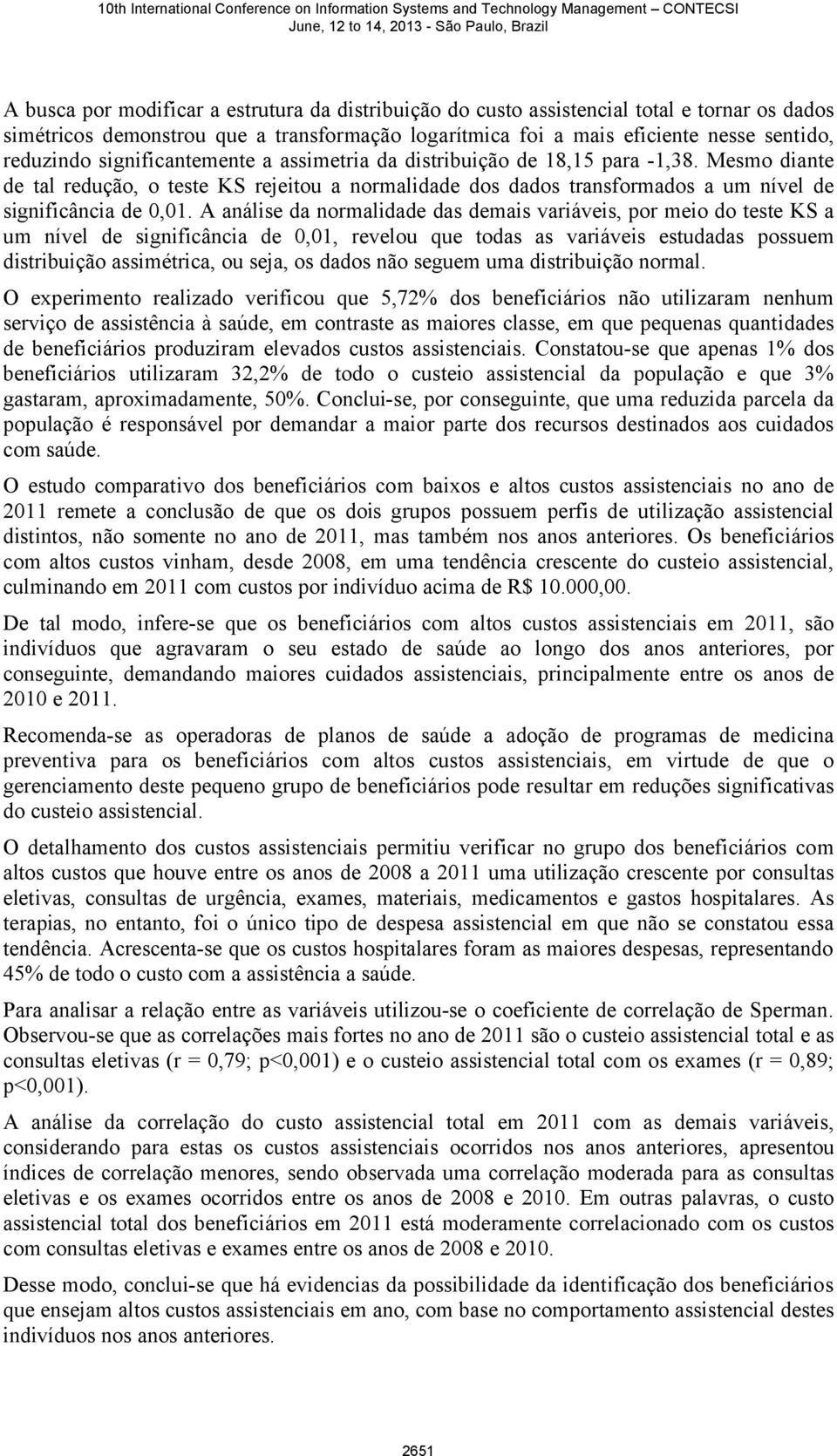 10th International Conference on Information Systems and Technology Management – CONTECSI
June, 12 to 14, 2013 - São Paulo, Brazil

A busca por modificar a estrutura da distribuição do custo assistencial total e tornar os dados simétricos demonstrou que a transformação logarítmica foi a mais eficiente nesse sentido, reduzindo significantemente a assimetria da distribuição de 18,15 para -1,38. Mesmo diante de tal redução, o teste KS rejeitou a normalidade dos dados transformados a um nível de significância de 0,01. A análise da normalidade das demais variáveis, por meio do teste KS a um nível de significância de 0,01, revelou que todas as variáveis estudadas possuem distribuição assimétrica, ou seja, os dados não seguem uma distribuição normal.

O experimento realizado verificou que 5,72% dos beneficiários não utilizaram nenhum serviço de assistência à saúde, em contraste as maiores classe, em que pequenas quantidades de beneficiários produziram elevados custos assistenciais. Constatou-se que apenas 1% dos beneficiários utilizaram 32,2% de todo o custeio assistencial da população e que 3% gastaram, aproximadamente, 50%. Conclui-se, por conseguinte, que uma reduzida parcela da população é responsável por demandar a maior parte dos recursos destinados aos cuidados com saúde.

O estudo comparativo dos beneficiários com baixos e altos custos assistenciais no ano de 2011 remete a conclusão de que os dois grupos possuem perfis de utilização assistencial distintos, não somente no ano de 2011, mas também nos anos anteriores. Os beneficiários com altos custos vinham, desde 2008, em uma tendência crescente do custeio assistencial, culminando em 2011 com custos por indivíduo acima de R$ 10.000,00.

De tal modo, infere-se que os beneficiários com altos custos assistenciais em 2011, são indivíduos que agravaram o seu estado de saúde ao longo dos anos anteriores, por conseguinte, demandando maiores cuidados assistenciais, principalmente entre os anos de 2010 e 2011.

Recomenda-se as operadoras de planos de saúde a adoção de programas de medicina preventiva para os beneficiários com altos custos assistenciais, em virtude de que o gerenciamento deste pequeno grupo de beneficiários pode resultar em reduções significativas do custeio assistencial.

O detalhamento dos custos assistenciais permitiu verificar no grupo dos beneficiários com altos custos que houve entre os anos de 2008 a 2011 uma utilização crescente por consultas eletivas, consultas de urgência, exames, materiais, medicamentos e gastos hospitalares. As terapias, no entanto, foi o único tipo de despesa assistencial em que não se constatou essa tendência. Acrescenta-se que os custos hospitalares foram as maiores despesas, representando 45% de todo o custo com a assistência a saúde.

Para analisar a relação entre as variáveis utilizou-se o coeficiente de correlação de Sperman. Observou-se que as correlações mais fortes no ano de 2011 são o custeio assistencial total e as consultas eletivas (r = 0,79; p<0,001) e o custeio assistencial total com os exames (r = 0,89; p<0,001).

A análise da correlação do custo assistencial total em 2011 com as demais variáveis, considerando para estas os custos assistenciais ocorridos nos anos anteriores, apresentou índices de correlação menores, sendo observada uma correlação moderada para as consultas eletivas e os exames ocorridos entre os anos de 2008 e 2010. Em outras palavras, o custo assistencial total dos beneficiários em 2011 está moderamente correlacionado com os custos com consultas eletivas e exames entre os anos de 2008 e 2010.

Desse modo, conclui-se que há evidencias da possibilidade da identificação dos beneficiários que ensejam altos custos assistenciais em ano, com base no comportamento assistencial destes indivíduos nos anos anteriores.

2651